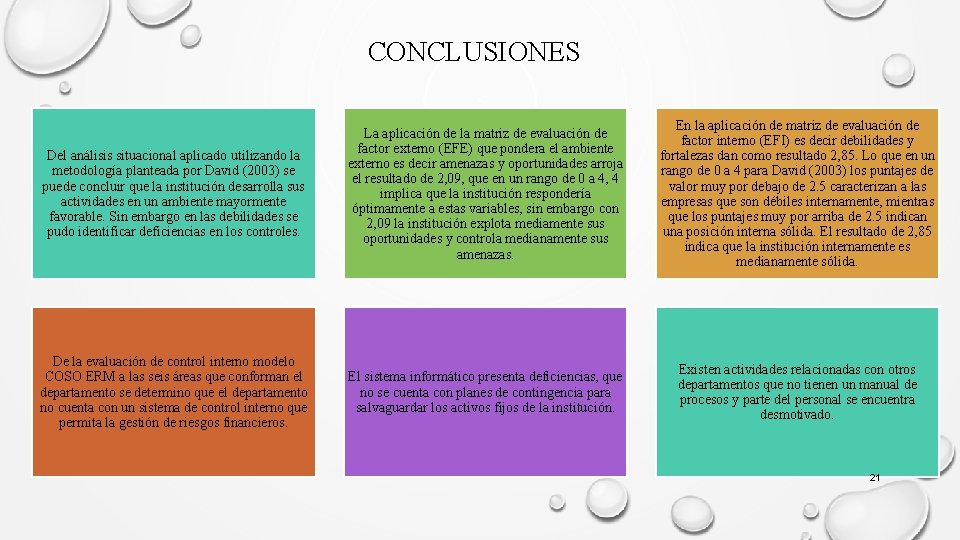 CONCLUSIONES

Del análisis situacional aplicado utilizando la metodología planteada por David (2003) se puede concluir que la institución desarrolla sus actividades en un ambiente mayormente favorable. Sin embargo en las debilidades se pudo identificar deficiencias en los controles.

La aplicación de la matriz de evaluación de factor externo (EFE) que pondera el ambiente externo es decir amenazas y oportunidades arroja el resultado de 2,09, que en un rango de 0 a 4, 4 implica que la institución respondería óptimamente a estas variables, sin embargo con 2,09 la institución explota mediamente sus oportunidades y controla medianamente sus amenazas.

En la aplicación de matriz de evaluación de factor interno (EFI) es decir debilidades y fortalezas dan como resultado 2,85. Lo que en un rango de 0 a 4 para David (2003) los puntajes de valor muy por debajo de 2.5 caracterizan a las empresas que son débiles internamente, mientras que los puntajes muy por arriba de 2.5 indican una posición interna sólida. El resultado de 2,85 indica que la institución internamente es medianamente sólida.

De la evaluación de control interno modelo COSO ERM a las seis áreas que conforman el departamento se determino que el departamento no cuenta con un sistema de control interno que permita la gestión de riesgos financieros.

El sistema informático presenta deficiencias, que no se cuenta con planes de contingencia para salvaguardar los activos fijos de la institución.

Existen actividades relacionadas con otros departamentos que no tienen un manual de procesos y parte del personal se encuentra desmotivado.

21